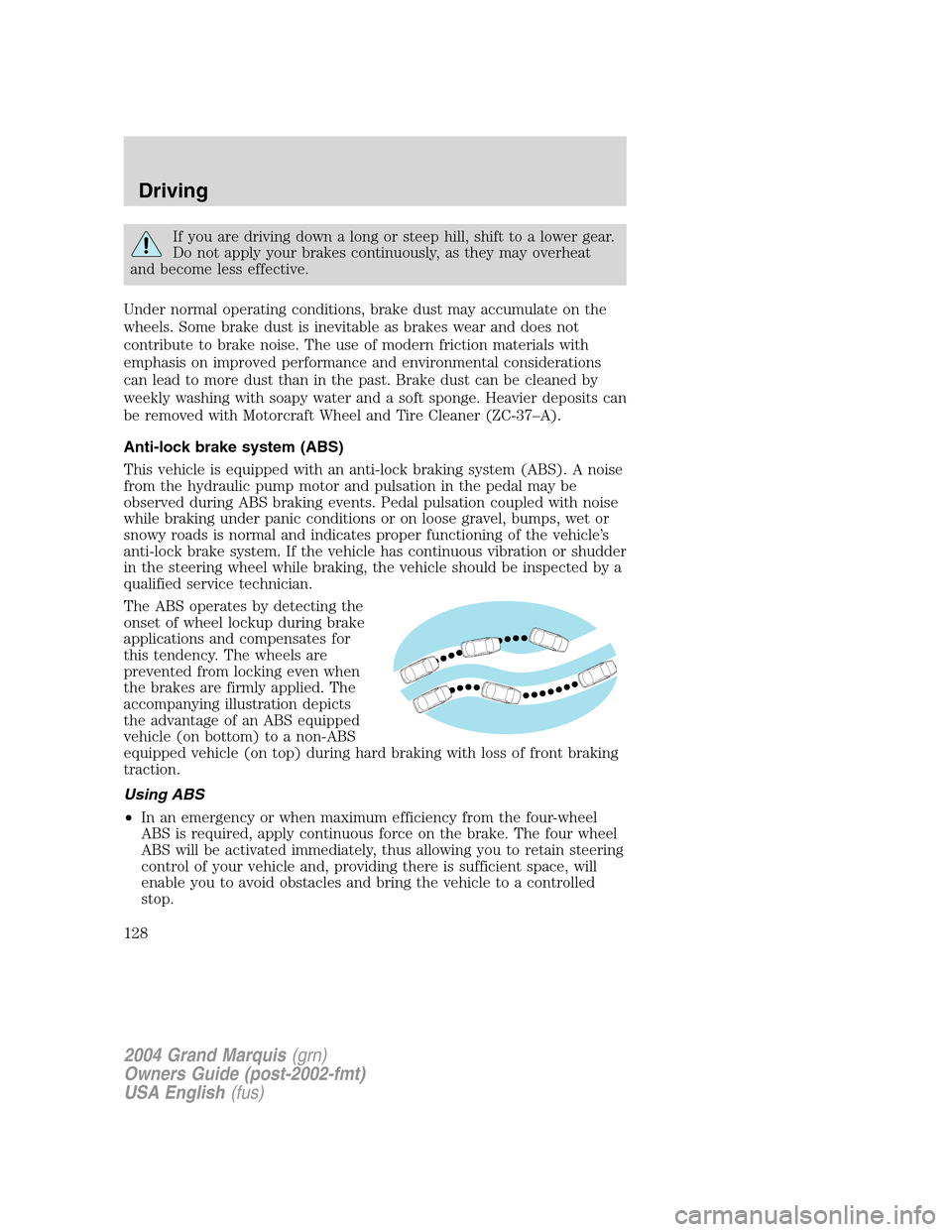 Driving

If you are driving down a long or steep hill, shift to a lower gear. Do not apply your brakes continuously, as they may overheat and become less effective.

Under normal operating conditions, brake dust may accumulate on the wheels. Some brake dust is inevitable as brakes wear and does not contribute to brake noise. The use of modern friction materials with emphasis on improved performance and environmental considerations can lead to more dust than in the past. Brake dust can be cleaned by weekly washing with soapy water and a soft sponge. Heavier deposits can be removed with Motorcraft Wheel and Tire Cleaner (ZC-37–A).

Anti-lock brake system (ABS)

This vehicle is equipped with an anti-lock braking system (ABS). A noise from the hydraulic pump motor and pulsation in the pedal may be observed during ABS braking events. Pedal pulsation coupled with noise while braking under panic conditions or on loose gravel, bumps, wet or snowy roads is normal and indicates proper functioning of the vehicle's anti-lock brake system. If the vehicle has continuous vibration or shudder in the steering wheel while braking, the vehicle should be inspected by a qualified service technician.

The ABS operates by detecting the onset of wheel lockup during brake applications and compensates for this tendency. The wheels are prevented from locking even when the brakes are firmly applied. The accompanying illustration depicts the advantage of an ABS equipped vehicle (on bottom) to a non-ABS equipped vehicle (on top) during hard braking with loss of front braking traction.

Using ABS

• In an emergency or when maximum efficiency from the four-wheel ABS is required, apply continuous force on the brake. The four wheel ABS will be activated immediately, thus allowing you to retain steering control of your vehicle and, providing there is sufficient space, will enable you to avoid obstacles and bring the vehicle to a controlled stop.

128

2004 Grand Marquis (grn)
Owners Guide (post-2002-fmt)
USA English (fus)

carmanualsonline.info